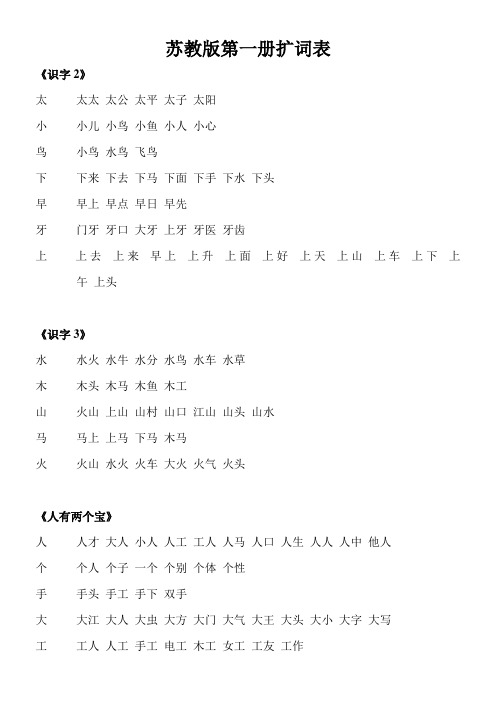 苏教版第一册扩词表

《识字 2》

太　太太 太公 太平 太子 太阳

小　小儿 小鸟 小鱼 小人 小心

鸟　小鸟 水鸟 飞鸟

下　下来 下去 下马 下面 下手 下水 下头

早　早上 早点 早日 早先

牙　门牙 牙口 大牙 上牙 牙医 牙齿

上　上去 上来 早上 上升 上面 上好 上天 上山 上车 上下 上午 上头

《识字 3》

水　水火 水牛 水分 水鸟 水车 水草

木　木头 木马 木鱼 木工

山　火山 上山 山村 山口 江山 山头 山水

马　马上 上马 下马 木马

火　火山 水火 火车 大火 火气 火头

《人有两个宝》

人　人才 大人 小人 人工 工人 人马 人口 人生 人人 人中 他人

个　个人 个子 一个 个别 个体 个性

手　手头 手工 手下 双手

大　大江 大人 大虫 大方 大门 大气 大王 大头 大小 大字 大写

工　工人 人工 手工 电工 木工 女工 工友 工作